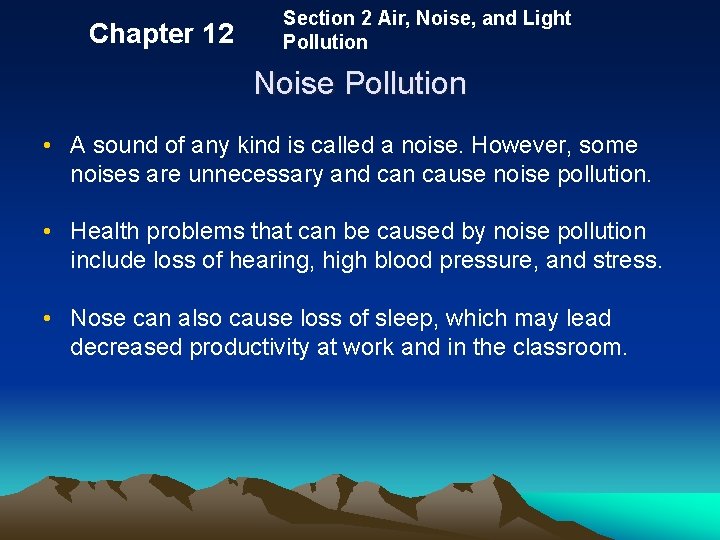 Chapter 12

Section 2 Air, Noise, and Light Pollution

Noise Pollution

• A sound of any kind is called a noise. However, some noises are unnecessary and can cause noise pollution.

• Health problems that can be caused by noise pollution include loss of hearing, high blood pressure, and stress.

• Nose can also cause loss of sleep, which may lead decreased productivity at work and in the classroom.